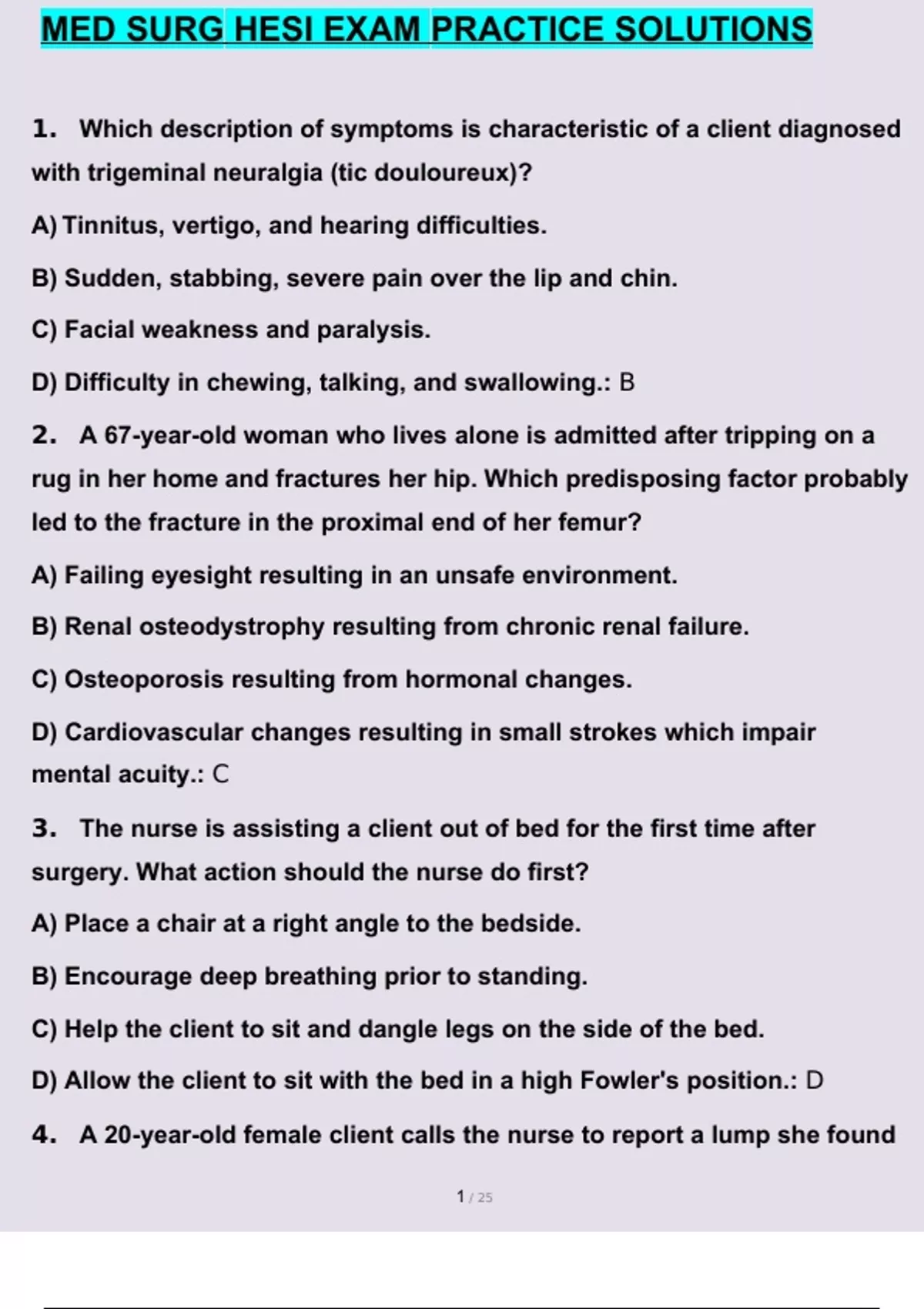 MED SURG HESI EXAM PRACTICE SOLUTIONS

1. Which description of symptoms is characteristic of a client diagnosed with trigeminal neuralgia (tic douloureux)?

A) Tinnitus, vertigo, and hearing difficulties.

B) Sudden, stabbing, severe pain over the lip and chin.

C) Facial weakness and paralysis.

D) Difficulty in chewing, talking, and swallowing.: B

2. A 67-year-old woman who lives alone is admitted after tripping on a rug in her home and fractures her hip. Which predisposing factor probably led to the fracture in the proximal end of her femur?

A) Failing eyesight resulting in an unsafe environment.

B) Renal osteodystrophy resulting from chronic renal failure.

C) Osteoporosis resulting from hormonal changes.

D) Cardiovascular changes resulting in small strokes which impair mental acuity.: C

3. The nurse is assisting a client out of bed for the first time after surgery. What action should the nurse do first?

A) Place a chair at a right angle to the bedside.

B) Encourage deep breathing prior to standing.

C) Help the client to sit and dangle legs on the side of the bed.

D) Allow the client to sit with the bed in a high Fowler's position.: D

4. A 20-year-old female client calls the nurse to report a lump she found

1 / 25